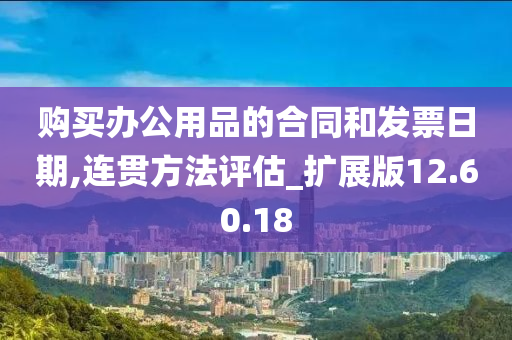 购买办公用品的合同和发票日期,连贯方法评估_扩展版12.60.18